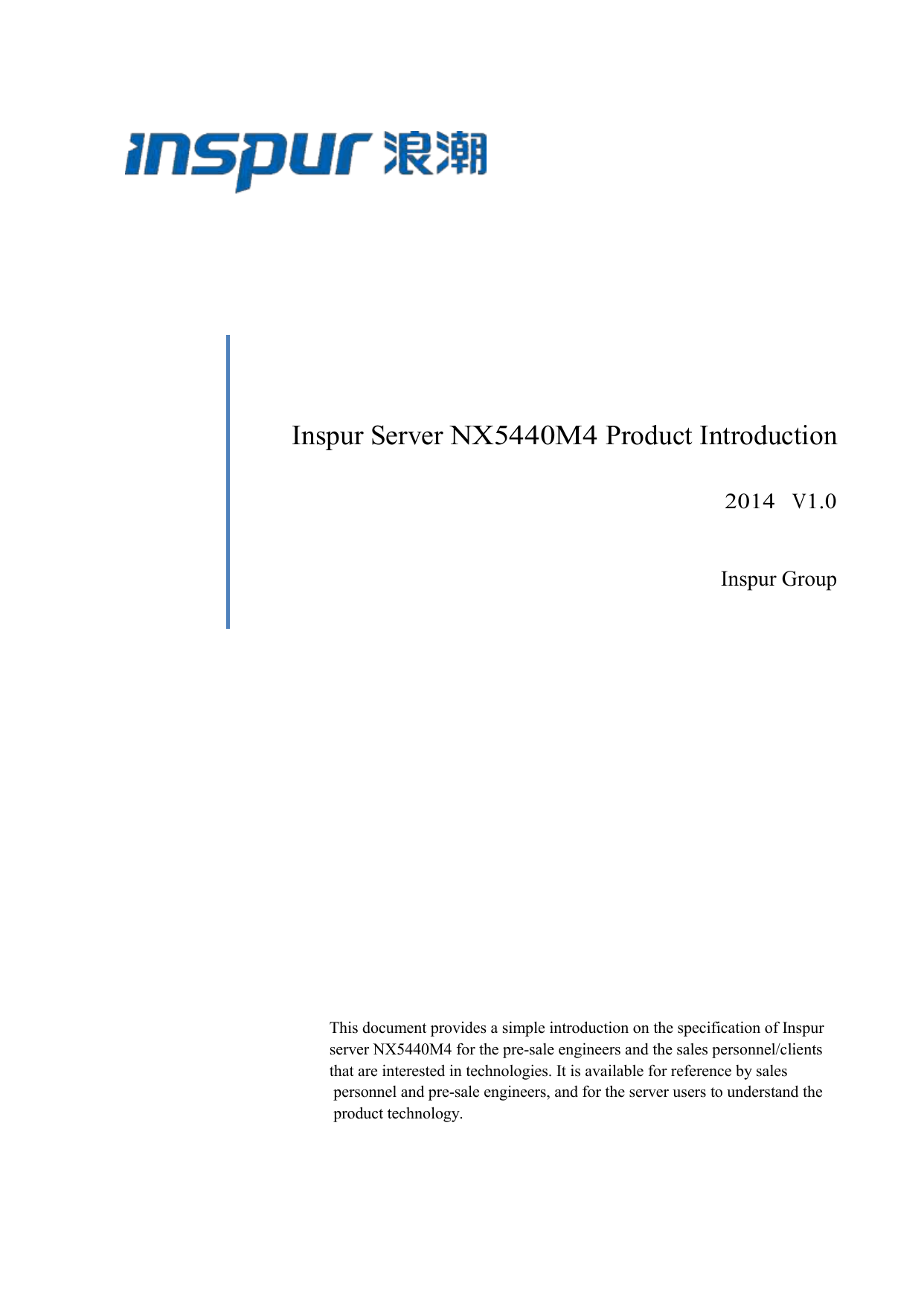 inspur 浪潮

Inspur Server NX5440M4 Product Introduction

2014 V1.0

Inspur Group

This document provides a simple introduction on the specification of Inspur server NX5440M4 for the pre-sale engineers and the sales personnel/clients that are interested in technologies. It is available for reference by sales personnel and pre-sale engineers, and for the server users to understand the product technology.